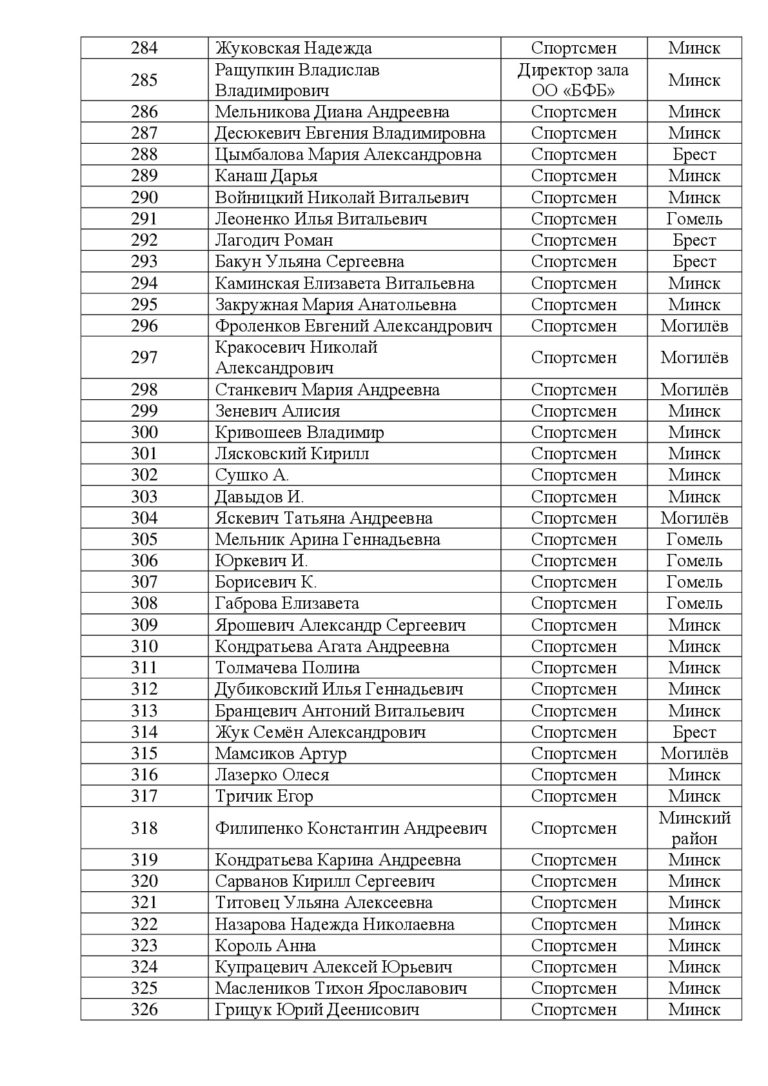 | 284 | Жуковская Надежда | Спортсмен | Минск |
|---|---|---|---|
| 285 | Ращупкин Владислав Владимирович | Директор зала ОО «БФБ» | Минск |
| 286 | Мельникова Диана Андреевна | Спортсмен | Минск |
| 287 | Десюкевич Евгения Владимировна | Спортсмен | Минск |
| 288 | Цымбалова Мария Александровна | Спортсмен | Брест |
| 289 | Канаш Дарья | Спортсмен | Минск |
| 290 | Войницкий Николай Витальевич | Спортсмен | Минск |
| 291 | Леоненко Илья Витальевич | Спортсмен | Гомель |
| 292 | Лагодич Роман | Спортсмен | Брест |
| 293 | Бакун Ульяна Сергеевна | Спортсмен | Брест |
| 294 | Каминская Елизавета Витальевна | Спортсмен | Минск |
| 295 | Закружная Мария Анатольевна | Спортсмен | Минск |
| 296 | Фроленков Евгений Александрович | Спортсмен | Могилёв |
| 297 | Кракосевич Николай Александрович | Спортсмен | Могилёв |
| 298 | Станкевич Мария Андреевна | Спортсмен | Могилёв |
| 299 | Зеневич Алисия | Спортсмен | Минск |
| 300 | Кривошеев Владимир | Спортсмен | Минск |
| 301 | Лясковский Кирилл | Спортсмен | Минск |
| 302 | Сушко А. | Спортсмен | Минск |
| 303 | Давыдов И. | Спортсмен | Минск |
| 304 | Яскевич Татьяна Андреевна | Спортсмен | Могилёв |
| 305 | Мельник Арина Геннадьевна | Спортсмен | Гомель |
| 306 | Юркевич И. | Спортсмен | Гомель |
| 307 | Борисевич К. | Спортсмен | Гомель |
| 308 | Габрова Елизавета | Спортсмен | Гомель |
| 309 | Ярошевич Александр Сергеевич | Спортсмен | Минск |
| 310 | Кондратьева Агата Андреевна | Спортсмен | Минск |
| 311 | Толмачева Полина | Спортсмен | Минск |
| 312 | Дубиковский Илья Геннадьевич | Спортсмен | Минск |
| 313 | Бранцевич Антоний Витальевич | Спортсмен | Минск |
| 314 | Жук Семён Александрович | Спортсмен | Брест |
| 315 | Мамсиков Артур | Спортсмен | Могилёв |
| 316 | Лазерко Олеся | Спортсмен | Минск |
| 317 | Тричик Егор | Спортсмен | Минск |
| 318 | Филипенко Константин Андреевич | Спортсмен | Минский район |
| 319 | Кондратьева Карина Андреевна | Спортсмен | Минск |
| 320 | Сарванов Кирилл Сергеевич | Спортсмен | Минск |
| 321 | Титовец Ульяна Алексеевна | Спортсмен | Минск |
| 322 | Назарова Надежда Николаевна | Спортсмен | Минск |
| 323 | Король Анна | Спортсмен | Минск |
| 324 | Купрацевич Алексей Юрьевич | Спортсмен | Минск |
| 325 | Маслеников Тихон Ярославович | Спортсмен | Минск |
| 326 | Грицук Юрий Деенисович | Спортсмен | Минск |